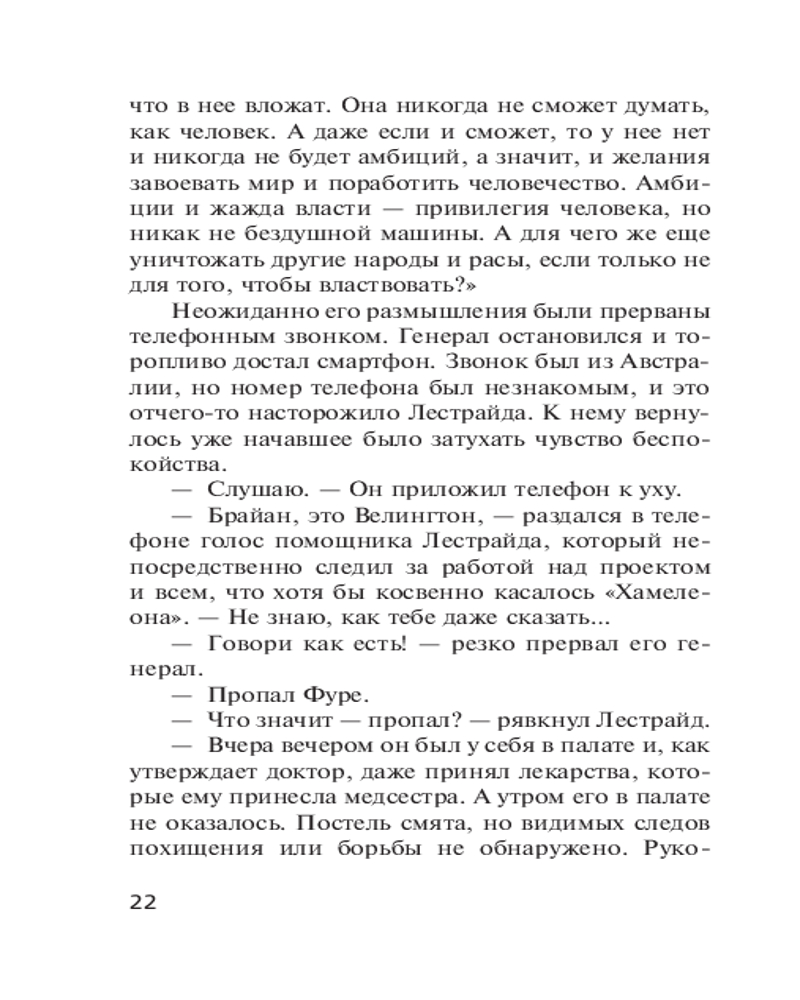 что в нее вложат. Она никогда не сможет думать, как человек. А даже если и сможет, то у нее нет и никогда не будет амбиций, а значит, и желания завоевать мир и поработить человечество. Амбиции и жажда власти — привилегия человека, но никак не бездушной машины. А для чего же еще уничтожать другие народы и расы, если только не для того, чтобы властвовать?»

Неожиданно его размышления были прерваны телефонным звонком. Генерал остановился и торопливо достал смартфон. Звонок был из Австралии, но номер телефона был незнакомым, и это отчего-то насторожило Лестрайда. К нему вернулось уже начавшее было затухать чувство беспокойства.

— Слушаю. — Он приложил телефон к уху.

— Брайан, это Велингтон, — раздался в телефоне голос помощника Лестрайда, который непосредственно следил за работой над проектом и всем, что хотя бы косвенно касалось «Хамелеона». — Не знаю, как тебе даже сказать...

— Говори как есть! — резко прервал его генерал.

— Пропал Фуре.

— Что значит — пропал? — рявкнул Лестрайд.

— Вчера вечером он был у себя в палате и, как утверждает доктор, даже принял лекарства, которые ему принесла медсестра. А утром его в палате не оказалось. Постель смята, но видимых следов похищения или борьбы не обнаружено. Руко-

22